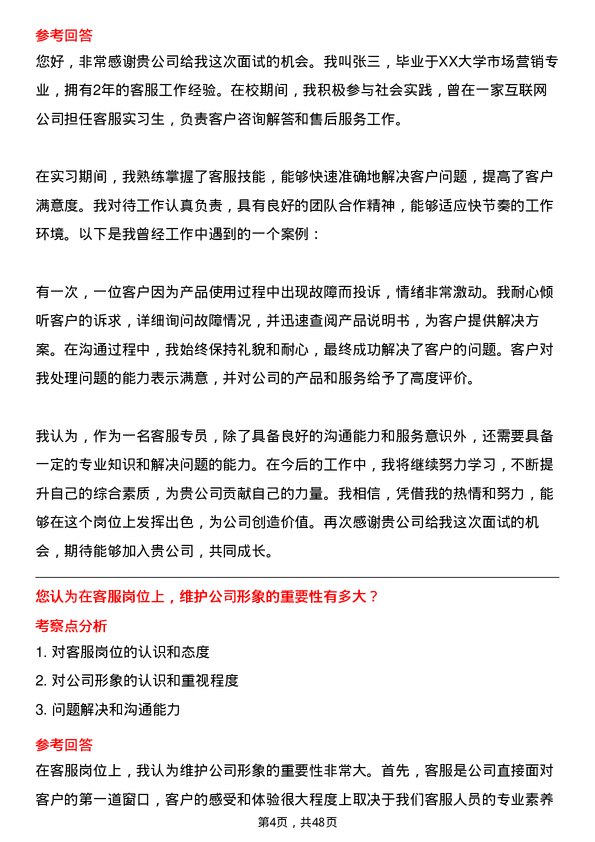 参考回答
您好，非常感谢贵公司给我这次面试的机会。我叫张三，毕业于XX大学市场营销专业，拥有2年的客服工作经验。在校期间，我积极参与社会实践，曾在一家互联网公司担任客服实习生，负责客户咨询解答和售后服务工作。

在实习期间，我熟练掌握了客服技能，能够快速准确地解决客户问题，提高了客户满意度。我对待工作认真负责，具有良好的团队合作精神，能够适应快节奏的工作环境。以下是我曾经工作中遇到的一个案例：

有一次，一位客户因为产品使用过程中出现故障而投诉，情绪非常激动。我耐心倾听客户的诉求，详细询问故障情况，并迅速查阅产品说明书，为客户提供解决方案。在沟通过程中，我始终保持礼貌和耐心，最终成功解决了客户的问题。客户对我处理问题的能力表示满意，并对公司的产品和服务给予了高度评价。

我认为，作为一名客服专员，除了具备良好的沟通能力和服务意识外，还需要具备一定的专业知识和解决问题的能力。在今后的工作中，我将继续努力学习，不断提升自己的综合素质，为贵公司贡献自己的力量。我相信，凭借我的热情和努力，能够在这个岗位上发挥出色，为公司创造价值。再次感谢贵公司给我这次面试的机会，期待能够加入贵公司，共同成长。

您认为在客服岗位上，维护公司形象的重要性有多大？
考察点分析
1. 对客服岗位的认识和态度
2. 对公司形象的认识和重视程度
3. 问题解决和沟通能力

参考回答
在客服岗位上，我认为维护公司形象的重要性非常大。首先，客服是公司直接面对客户的第一道窗口，客户的感受和体验很大程度上取决于我们客服人员的专业素养

第4页，共48页